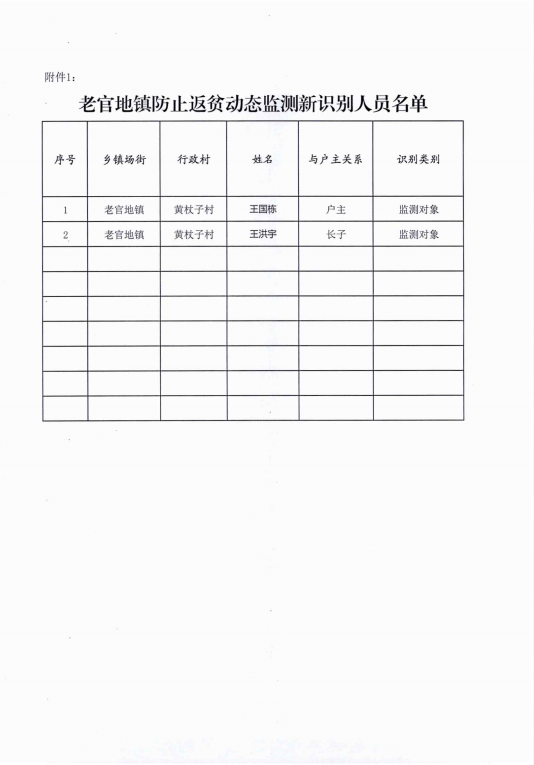 附件1：

老官地镇防止返贫动态监测新识别人员名单

| 序号 | 乡镇场街 | 行政村 | 姓名 | 与户主关系 | 识别类别 |
|---|---|---|---|---|---|
| 1 | 老官地镇 | 黄杖子村 | 王国栋 | 户主 | 监测对象 |
| 2 | 老官地镇 | 黄杖子村 | 王洪宇 | 长子 | 监测对象 |
| | | | | | |
| | | | | | |
| | | | | | |
| | | | | | |
| | | | | | |
| | | | | | |
| | | | | | |